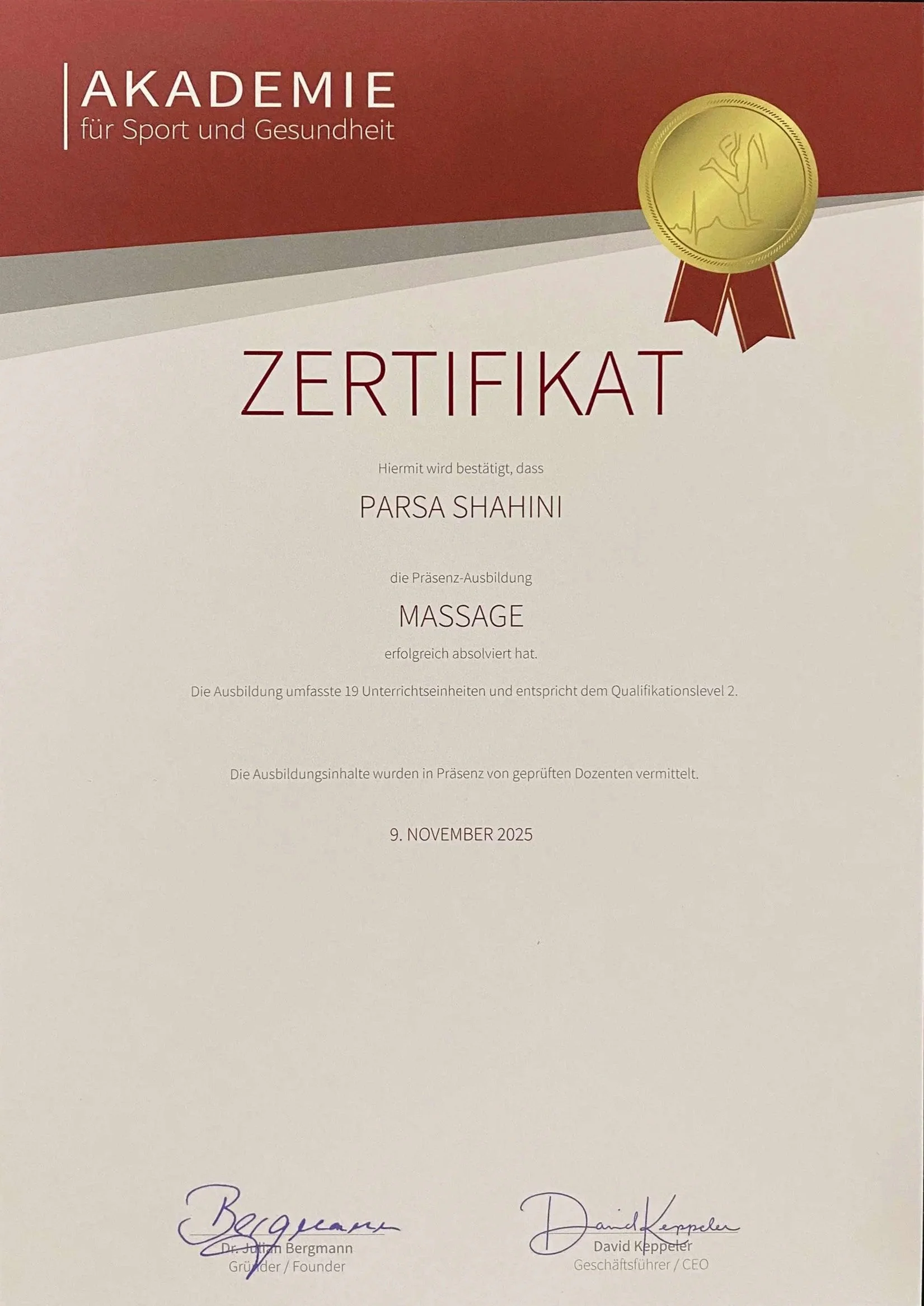 AKADEMIE
für Sport und Gesundheit

ZERTIFIKAT

Hiermit wird bestätigt, dass

PARSA SHAHINI

die Präsenz-Ausbildung

MASSAGE

erfolgreich absolviert hat.

Die Ausbildung umfasste 19 Unterrichtseinheiten und entspricht dem Qualifikationslevel 2.

Die Ausbildungsinhalte wurden in Präsenz von geprüften Dozenten vermittelt.

9. NOVEMBER 2025

Bergmann
Dr. Julian Bergmann
Gründer / Founder

David Keppeler
David Keppeler
Geschäftsführer / CEO